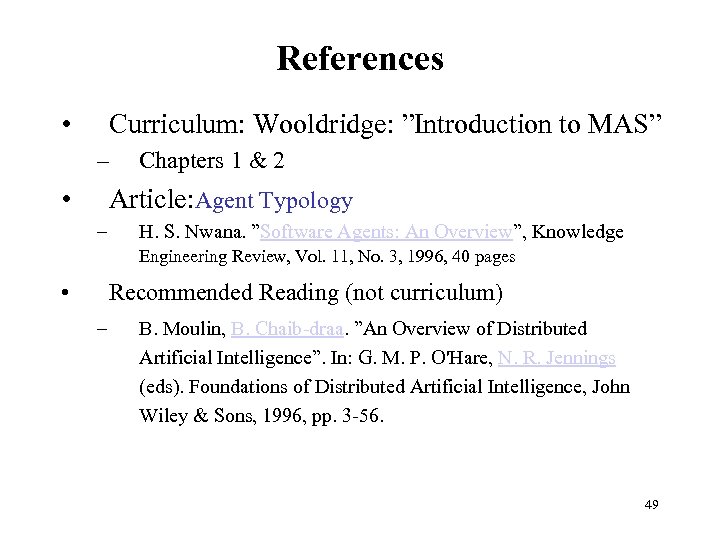 References

• Curriculum: Wooldridge: ”Introduction to MAS”

– Chapters 1 & 2

• Article:Agent Typology

– H. S. Nwana. ”Software Agents: An Overview”, Knowledge Engineering Review, Vol. 11, No. 3, 1996, 40 pages

• Recommended Reading (not curriculum)

– B. Moulin, B. Chaib-draa. ”An Overview of Distributed Artificial Intelligence”. In: G. M. P. O'Hare, N. R. Jennings (eds). Foundations of Distributed Artificial Intelligence, John Wiley & Sons, 1996, pp. 3-56.

49